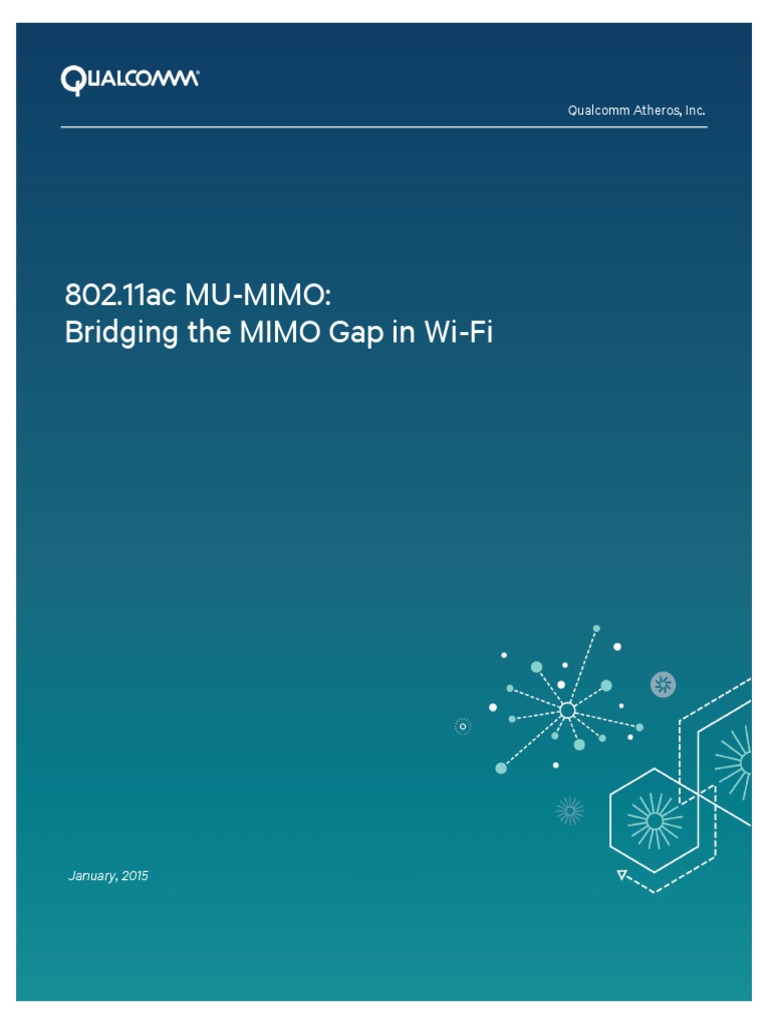 QUALCOMM

Qualcomm Atheros, Inc.

802.11ac MU-MIMO:
Bridging the MIMO Gap in Wi-Fi

January, 2015